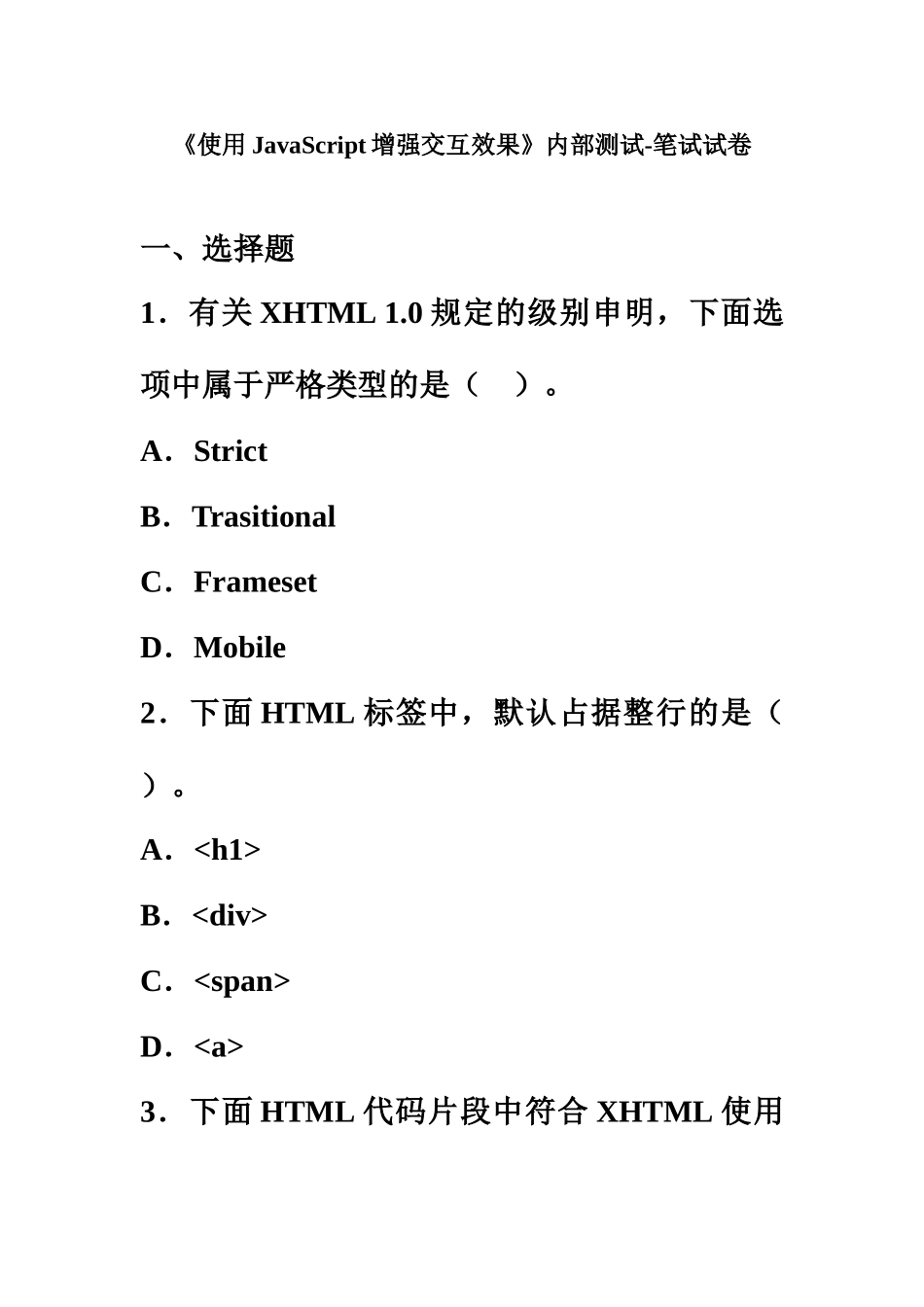 《使用 JavaScript 增强交互效果》内部测试-笔试试卷

一、选择题

1．有关 XHTML 1.0 规定的级别申明，下面选项中属于严格类型的是（ ）。

A．Strict

B．Trasitional

C．Frameset

D．Mobile

2．下面 HTML 标签中，默认占据整行的是（ ）。

A．<h1>

B．<div>

C．<span>

D．<a>

3．下面 HTML 代码片段中符合 XHTML 使用